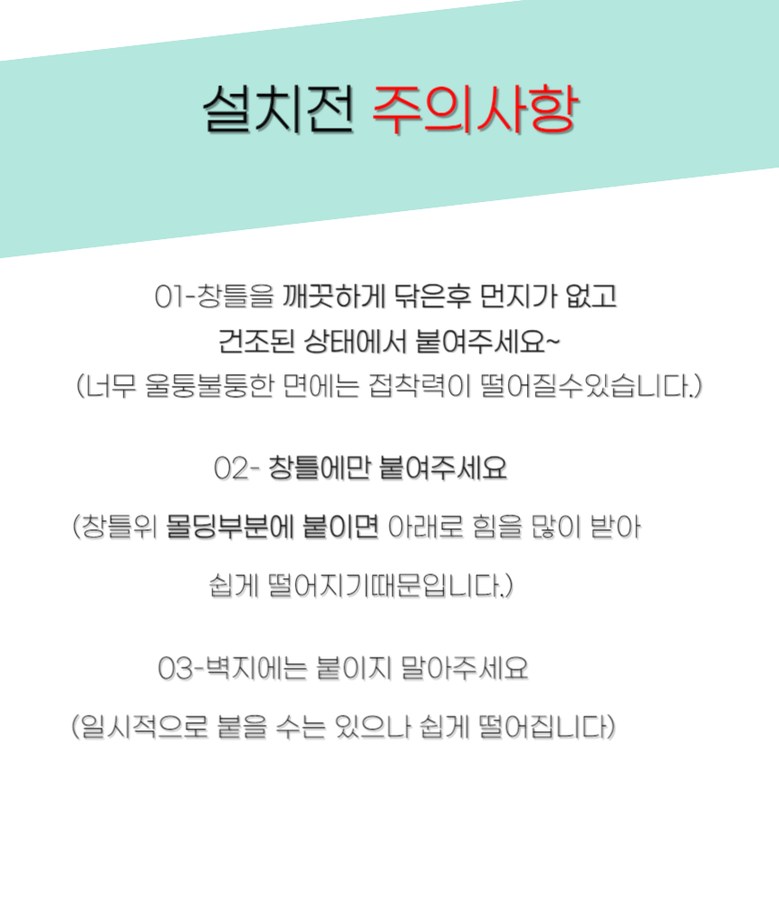 설치전 주의사항

01-창틀을 깨끗하게 닦은후 먼지가 없고
건조된 상태에서 붙여주세요~
(너무 울퉁불퉁한 면에는 접착력이 떨어질수있습니다.)

02- 창틀에만 붙여주세요

(창틀위 몰딩부분에 붙이면 아래로 힘을 많이 받아
쉽게 떨어지기때문입니다.)

03-벽지에는 붙이지 말아주세요

(일시적으로 붙을 수는 있으나 쉽게 떨어집니다)